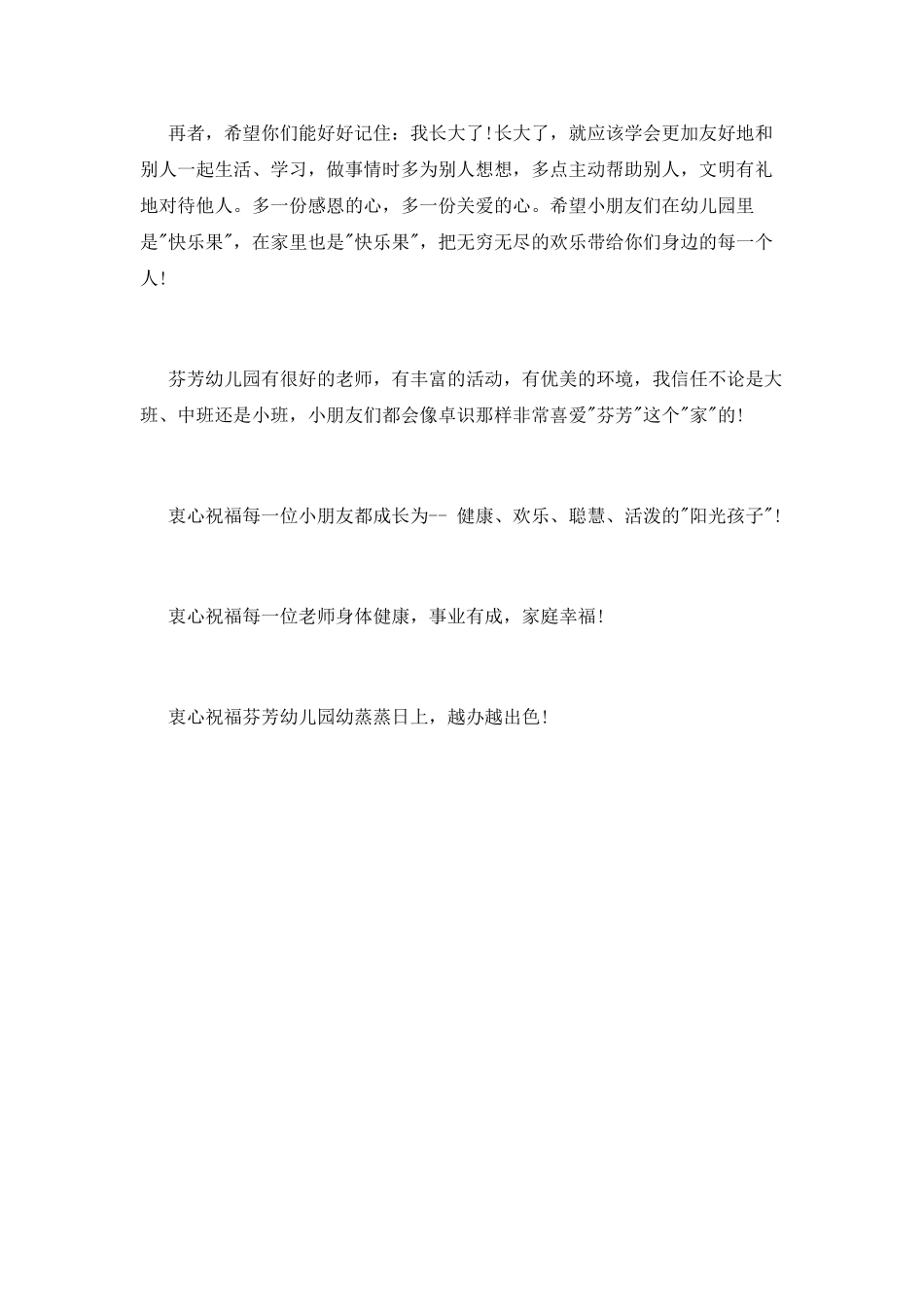 再者，希望你们能好好记住：我长大了！长大了，就应该学会更加友好地和别人一起生活、学习，做事情时多为别人想想，多点主动帮助别人，文明有礼地对待他人。多一份感恩的心，多一份关爱的心。希望小朋友们在幼儿园里是"快乐果"，在家里也是"快乐果"，把无穷无尽的欢乐带给你们身边的每一个人！

芬芳幼儿园有很好的老师，有丰富的活动，有优美的环境，我信任不论是大班、中班还是小班，小朋友们都会像卓识那样非常喜爱"芬芳"这个"家"的！

衷心祝福每一位小朋友都成长为-- 健康、欢乐、聪慧、活泼的"阳光孩子"！

衷心祝福每一位老师身体健康，事业有成，家庭幸福！

衷心祝福芬芳幼儿园幼蒸蒸日上，越办越出色！